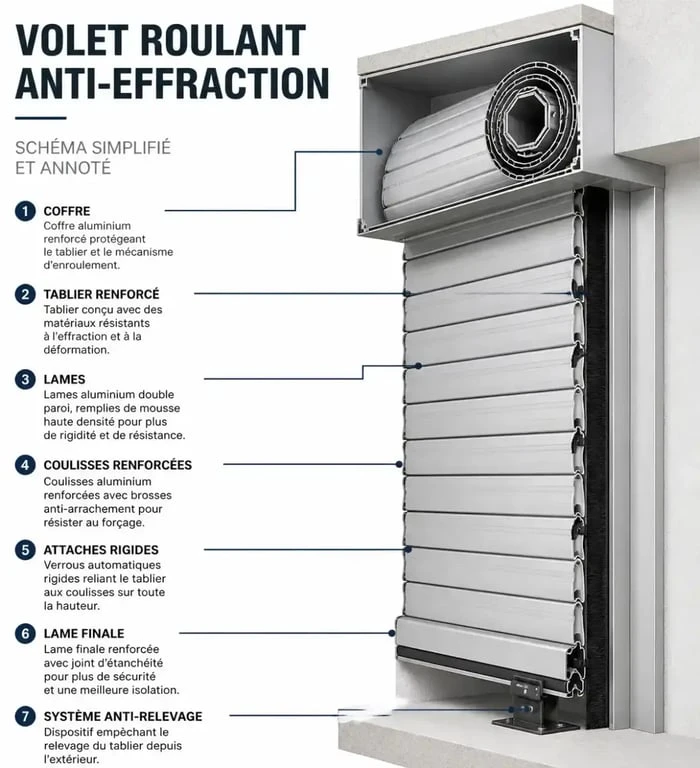 VOLET ROULANT ANTI-EFFRACTION

SCHÉMA SIMPLIFIÉ ET ANNOTÉ

1 COFFRE
Coffre aluminium renforcé protégeant le tablier et le mécanisme d'enroulement.

2 TABLIER RENFORCÉ
Tablier conçu avec des matériaux résistants à l'effraction et à la déformation.

3 LAMES
Lames aluminium double paroi, remplies de mousse haute densité pour plus de rigidité et de résistance.

4 COULISSES RENFORCÉES
Coulisses aluminium renforcées avec brosses anti-arrachement pour résister au forçage.

5 ATTACHES RIGIDES
Verrous automatiques rigides reliant le tablier aux coulisses sur toute la hauteur.

6 LAME FINALE
Lame finale renforcée avec joint d'étanchéité pour plus de sécurité et une meilleure isolation.

7 SYSTÈME ANTI-RELEVAGE
Dispositif empêchant le relevage du tablier depuis l'extérieur.